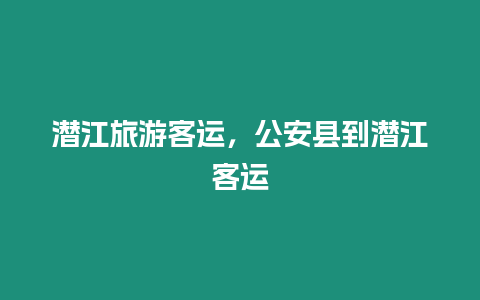 潜江旅游客运，公安县到潜江客运